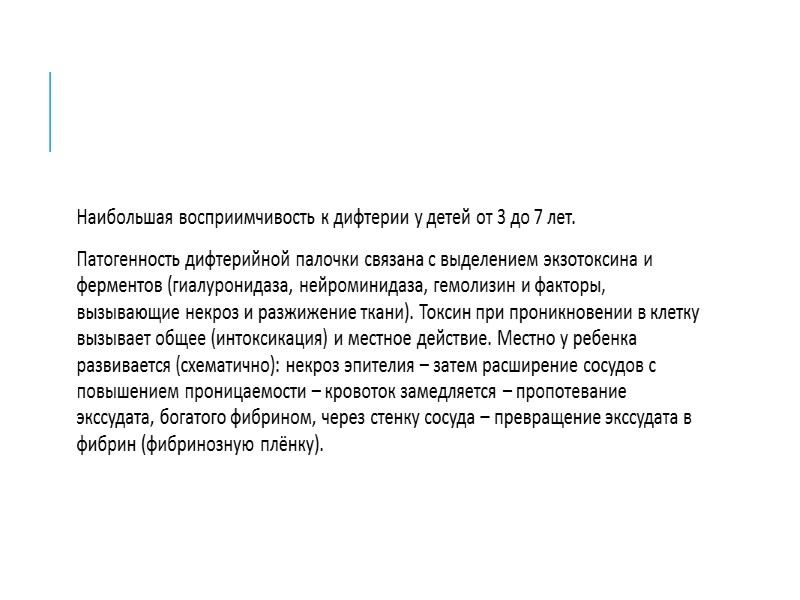 Наибольшая восприимчивость к дифтерии у детей от 3 до 7 лет.

Патогенность дифтерийной палочки связана с выделением экзотоксина и ферментов (гиалуронидаза, нейроминидаза, гемолизин и факторы, вызывающие некроз и разжижение ткани). Токсин при проникновении в клетку вызывает общее (интоксикация) и местное действие. Местно у ребенка развивается (схематично): некроз эпителия – затем расширение сосудов с повышением проницаемости – кровоток замедляется – пропотевание экссудата, богатого фибрином, через стенку сосуда – превращение экссудата в фибрин (фибринозную плёнку).